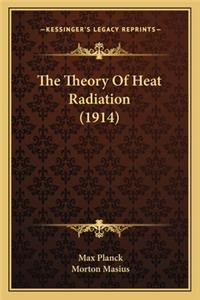 —KESSINGER'S LEGACY REPRINTS—

The Theory Of Heat Radiation (1914)

Max Planck
Morton Masius